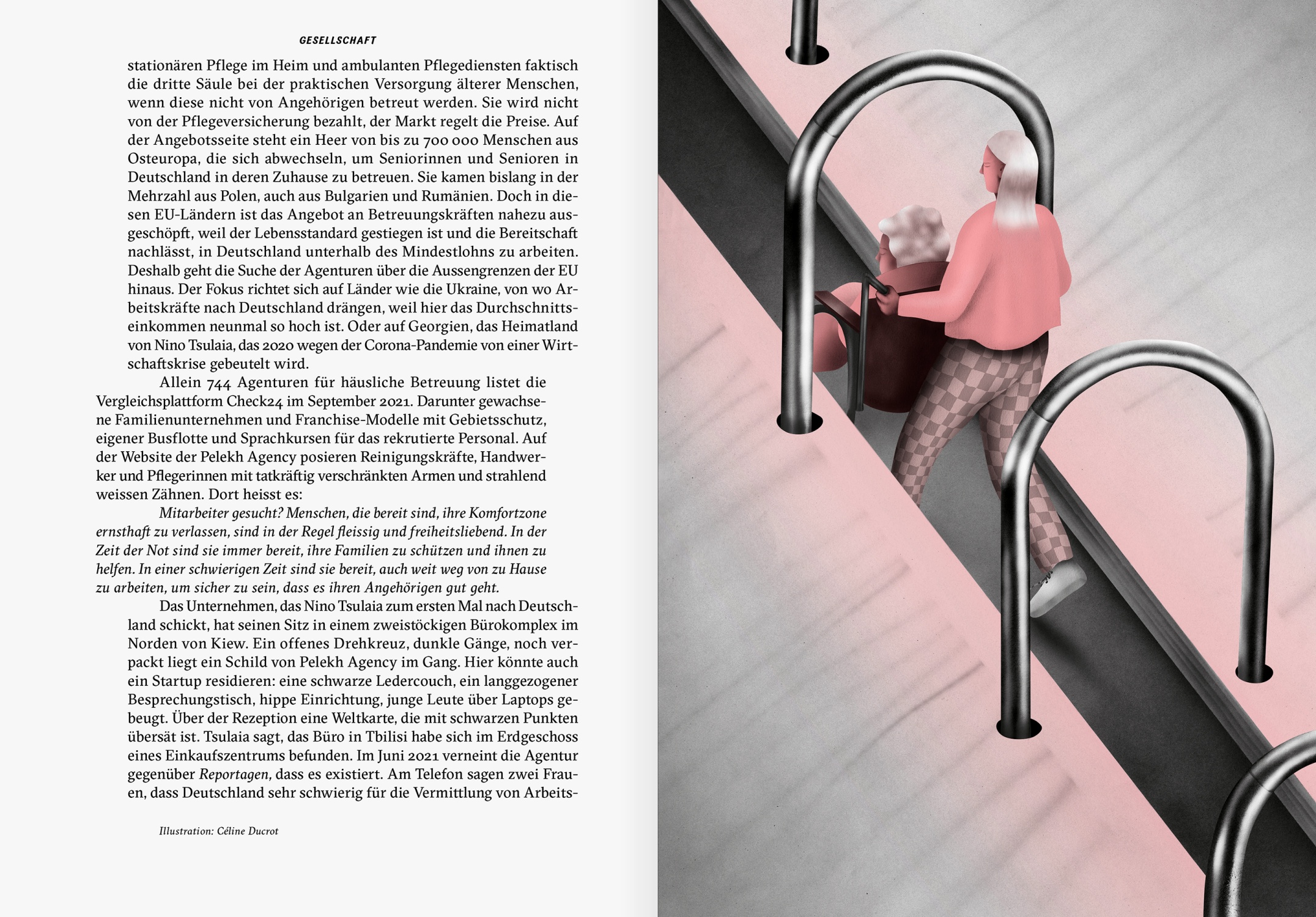 GESELLSCHAFT

stationären Pflege im Heim und ambulanten Pflegediensten faktisch die dritte Säule bei der praktischen Versorgung älterer Menschen, wenn diese nicht von Angehörigen betreut werden. Sie wird nicht von der Pflegeversicherung bezahlt, der Markt regelt die Preise. Auf der Angebotsseite steht ein Heer von bis zu 700 000 Menschen aus Osteuropa, die sich abwechseln, um Seniorinnen und Senioren in Deutschland in deren Zuhause zu betreuen. Sie kamen bislang in der Mehrzahl aus Polen, auch aus Bulgarien und Rumänien. Doch in diesen EU-Ländern ist das Angebot an Betreuungskräften nahezu ausgeschöpft, weil der Lebensstandard gestiegen ist und die Bereitschaft nachlässt, in Deutschland unterhalb des Mindestlohns zu arbeiten. Deshalb geht die Suche der Agenturen über die Aussengrenzen der EU hinaus. Der Fokus richtet sich auf Länder wie die Ukraine, von wo Arbeitskräfte nach Deutschland drängen, weil hier das Durchschnittseinkommen neunmal so hoch ist. Oder auf Georgien, das Heimatland von Nino Tsulaia, das 2020 wegen der Corona-Pandemie von einer Wirtschaftskrise gebeutelt wird.

Allein 744 Agenturen für häusliche Betreuung listet die Vergleichsplattform Check24 im September 2021. Darunter gewachsene Familienunternehmen und Franchise-Modelle mit Gebietsschutz, eigener Busflotte und Sprachkursen für das rekrutierte Personal. Auf der Website der Pelekh Agency posieren Reinigungskräfte, Handwerker und Pflegerinnen mit tatkräftig verschränkten Armen und strahlend weissen Zähnen. Dort heisst es:

Mitarbeiter gesucht? Menschen, die bereit sind, ihre Komfortzone ernsthaft zu verlassen, sind in der Regel fleissig und freiheitsliebend. In der Zeit der Not sind sie immer bereit, ihre Familien zu schützen und ihnen zu helfen. In einer schwierigen Zeit sind sie bereit, auch weit weg von zu Hause zu arbeiten, um sicher zu sein, dass es ihren Angehörigen gut geht.

Das Unternehmen, das Nino Tsulaia zum ersten Mal nach Deutschland schickt, hat seinen Sitz in einem zweistöckigen Bürokomplex im Norden von Kiew. Ein offenes Drehkreuz, dunkle Gänge, noch verpackt liegt ein Schild von Pelekh Agency im Gang. Hier könnte auch ein Startup residieren: eine schwarze Ledercouch, ein langgezogener Besprechungstisch, hippe Einrichtung, junge Leute über Laptops gebeugt. Über der Rezeption eine Weltkarte, die mit schwarzen Punkten übersät ist. Tsulaia sagt, das Büro in Tbilisi habe sich im Erdgeschoss eines Einkaufszentrums befunden. Im Juni 2021 verneint die Agentur gegenüber Reportagen, dass es existiert. Am Telefon sagen zwei Frauen, dass Deutschland sehr schwierig für die Vermittlung von Arbeits-

Illustration: Céline Ducrot